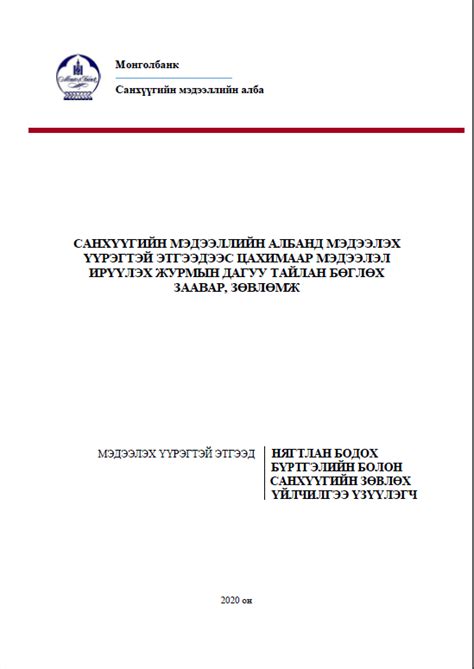 Монголбанк
Санхүүгийн мэдээллийн алба

САНХҮҮГИЙН МЭДЭЭЛЛИЙН АЛБАНД МЭДЭЭЛЭХ ҮҮРЭГТЭЙ ЭТГЭЭДЭЭС ЦАХИМААР МЭДЭЭЛЭЛ ИРҮҮЛЭХ ЖУРМЫН ДАГУУ ТАЙЛАН БӨГЛӨХ ЗААВАР, ЗӨВЛӨМЖ

МЭДЭЭЛЭХ ҮҮРЭГТЭЙ ЭТГЭЭД

НЯГТЛАН БОДОХ БҮРТГЭЛИЙН БОЛОН САНХҮҮГИЙН ЗӨВЛӨХ ҮЙЛЧИЛГЭЭ ҮЗҮҮЛЭГЧ

2020 он